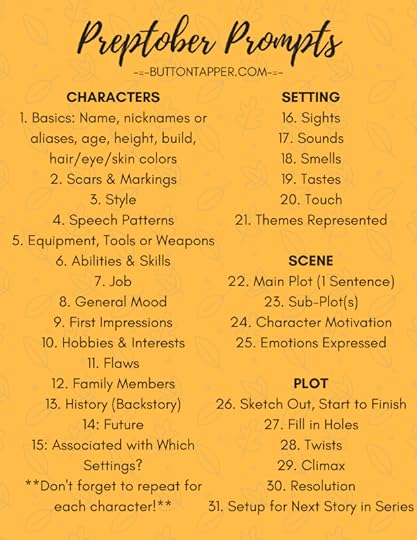 Preptober Prompts
-=-BUTTONTAPPER.COM-=-

CHARACTERS
1. Basics: Name, nicknames or aliases, age, height, build, hair/eye/skin colors
2. Scars & Markings
3. Style
4. Speech Patterns
5. Equipment, Tools or Weapons
6. Abilities & Skills
7. Job
8. General Mood
9. First Impressions
10. Hobbies & Interests
11. Flaws
12. Family Members
13. History (Backstory)
14: Future
15: Associated with Which Settings?
**Don't forget to repeat for each character!**

SETTING
16. Sights
17. Sounds
18. Smells
19. Tastes
20. Touch
21. Themes Represented

SCENE
22. Main Plot (1 Sentence)
23. Sub-Plot(s)
24. Character Motivation
25. Emotions Expressed

PLOT
26. Sketch Out, Start to Finish
27. Fill in Holes
28. Twists
29. Climax
30. Resolution
31. Setup for Next Story in Series